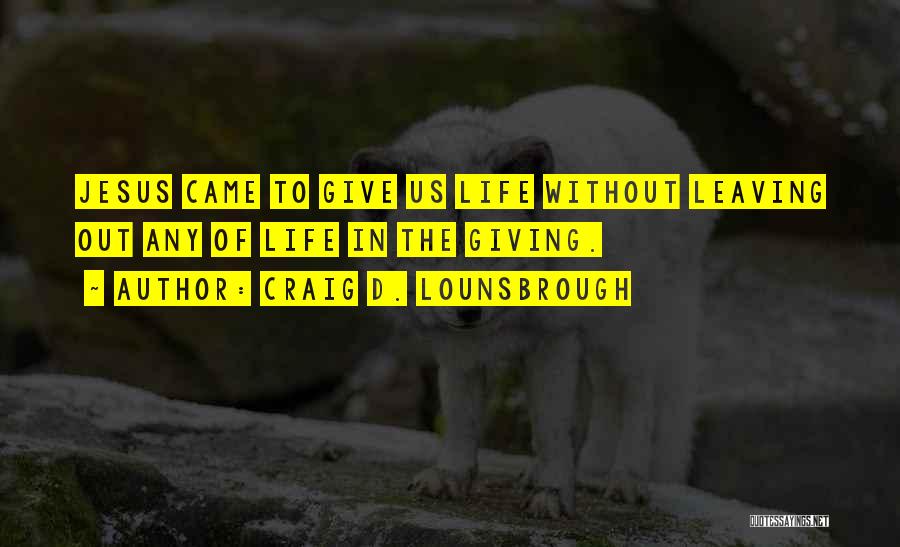 JESUS CAME TO GIVE US LIFE WITHOUT LEAVING OUT ANY OF LIFE IN THE GIVING.

~ AUTHOR: CRAIG D. LOUNSBROUGH

QUOTESSAYINGS.NET